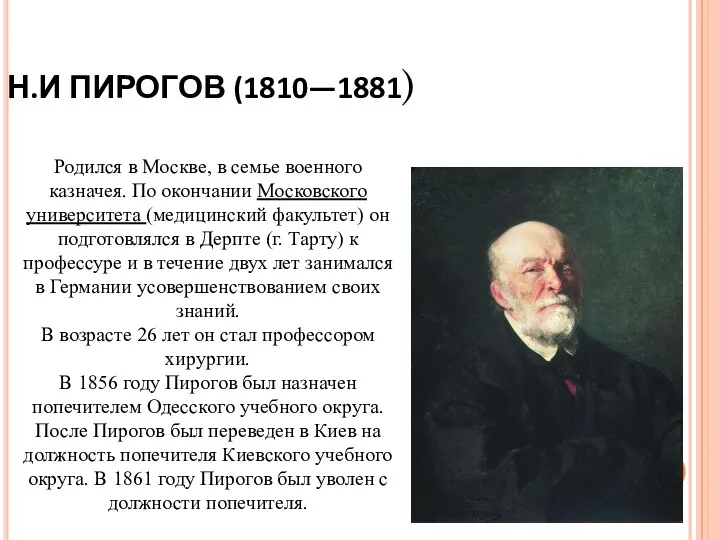 Н.И ПИРОГОВ (1810—1881)

Родился в Москве, в семье военного казначея. По окончании Московского университета (медицинский факультет) он подготовлялся в Дерпте (г. Тарту) к профессуре и в течение двух лет занимался в Германии усовершенствованием своих знаний.
В возрасте 26 лет он стал профессором хирургии.
В 1856 году Пирогов был назначен попечителем Одесского учебного округа. После Пирогов был переведен в Киев на должность попечителя Киевского учебного округа. В 1861 году Пирогов был уволен с должности попечителя.